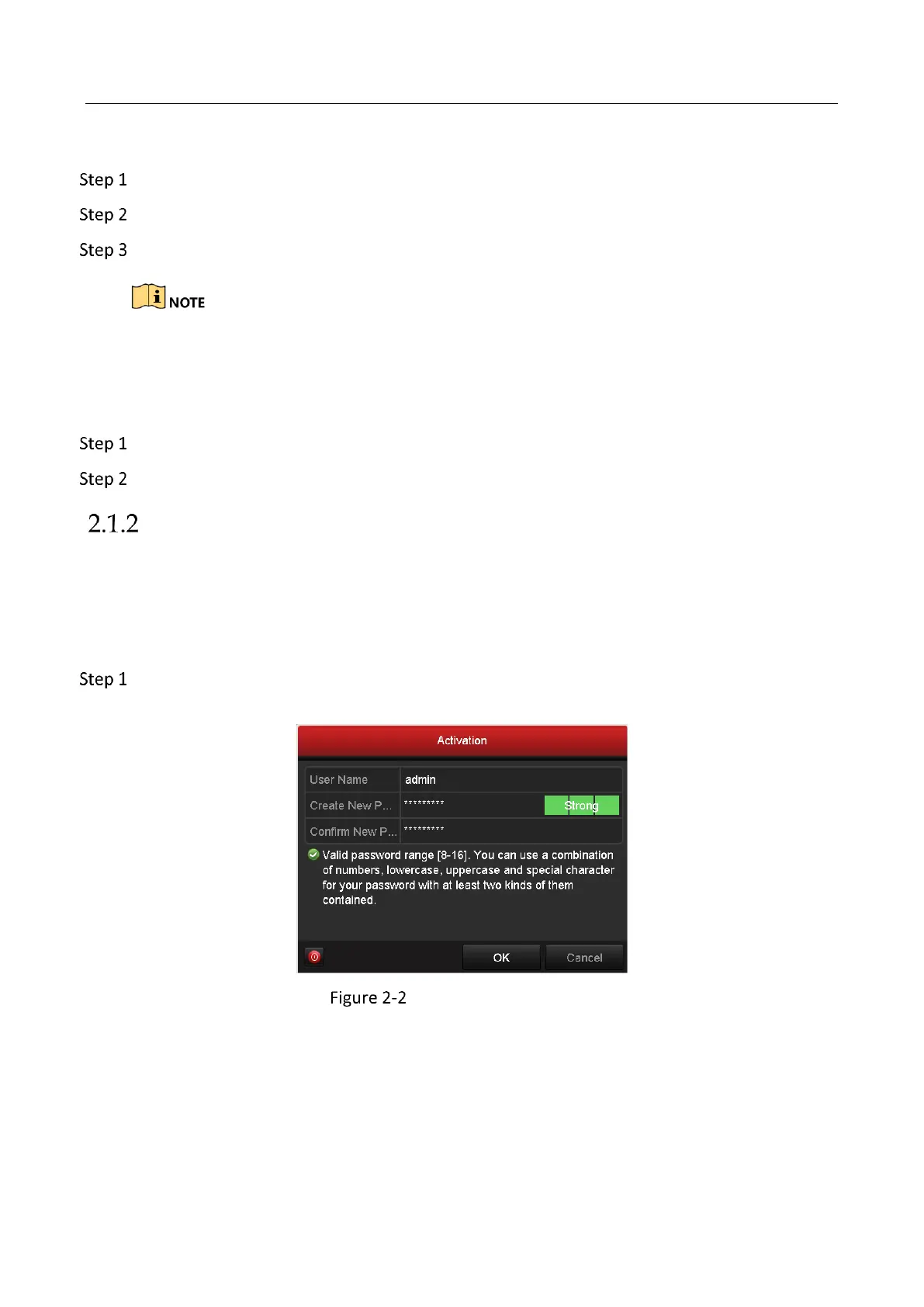 Step 1

Step 2

Step 3

NOTE

Step 1

Step 2

2.1.2

Step 1

Activation

User Name
admin

Create New P...
*********
Strong

Confirm New P...
*********

Valid password range [8-16]. You can use a combination of numbers, lowercase, uppercase and special character for your password with at least two kinds of them contained.

OK
Cancel

Figure 2-2